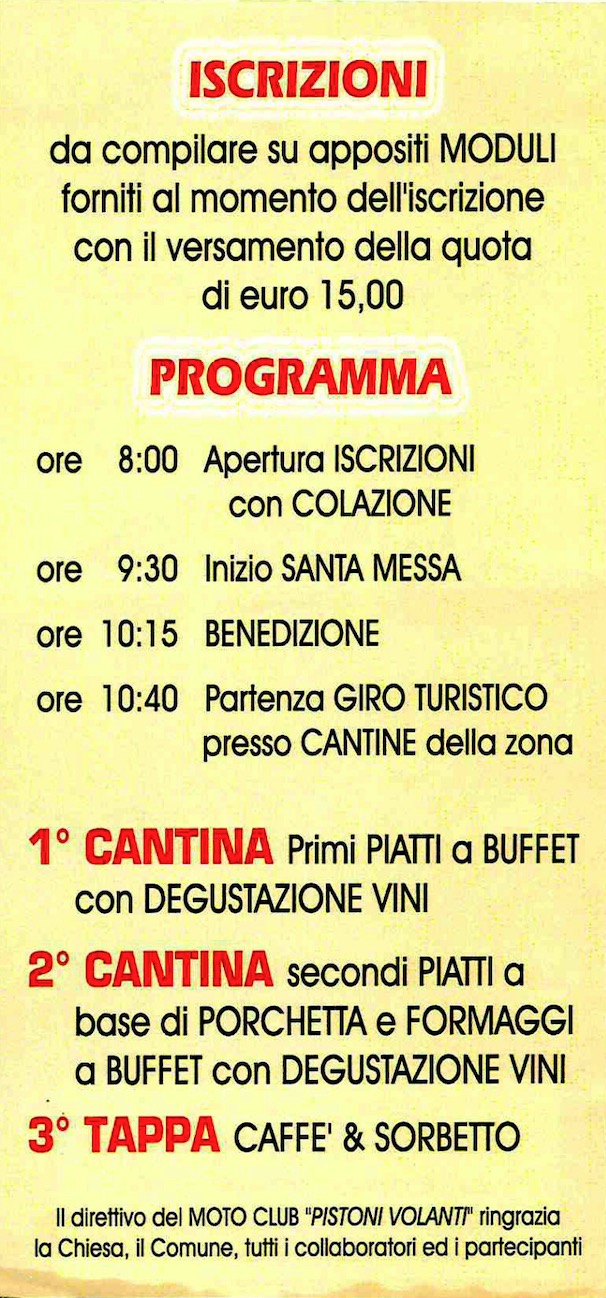 ISCRIZIONI

da compilare su appositi MODULI forniti al momento dell'iscrizione con il versamento della quota di euro 15,00

PROGRAMMA

ore 8:00 Apertura ISCRIZIONI con COLAZIONE

ore 9:30 Inizio SANTA MESSA

ore 10:15 BENEDIZIONE

ore 10:40 Partenza GIRO TURISTICO presso CANTINE della zona

1° CANTINA Primi PIATTI a BUFFET con DEGUSTAZIONE VINI

2° CANTINA secondi PIATTI a base di PORCHETTA e FORMAGGI a BUFFET con DEGUSTAZIONE VINI

3° TAPPA CAFFE' & SORBETTO

Il direttivo del MOTO CLUB "PISTONI VOLANTI" ringrazia la Chiesa, il Comune, tutti i collaboratori ed i partecipanti